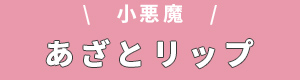 \ 小悪魔 /
あざとリップ